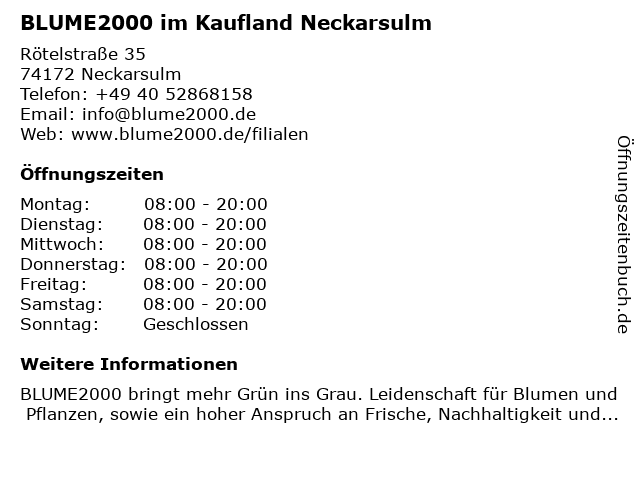 BLUME2000 im Kaufland Neckarsulm

Rötelstraße 35
74172 Neckarsulm
Telefon: +49 40 52868158
Email: info@blume2000.de
Web: www.blume2000.de/filialen

Öffnungszeiten

| | |
|---|---|
| Montag: | 08:00 - 20:00 |
| Dienstag: | 08:00 - 20:00 |
| Mittwoch: | 08:00 - 20:00 |
| Donnerstag: | 08:00 - 20:00 |
| Freitag: | 08:00 - 20:00 |
| Samstag: | 08:00 - 20:00 |
| Sonntag: | Geschlossen |

Weitere Informationen

BLUME2000 bringt mehr Grün ins Grau. Leidenschaft für Blumen und Pflanzen, sowie ein hoher Anspruch an Frische, Nachhaltigkeit und...

Öffnungszeitenbuch.de